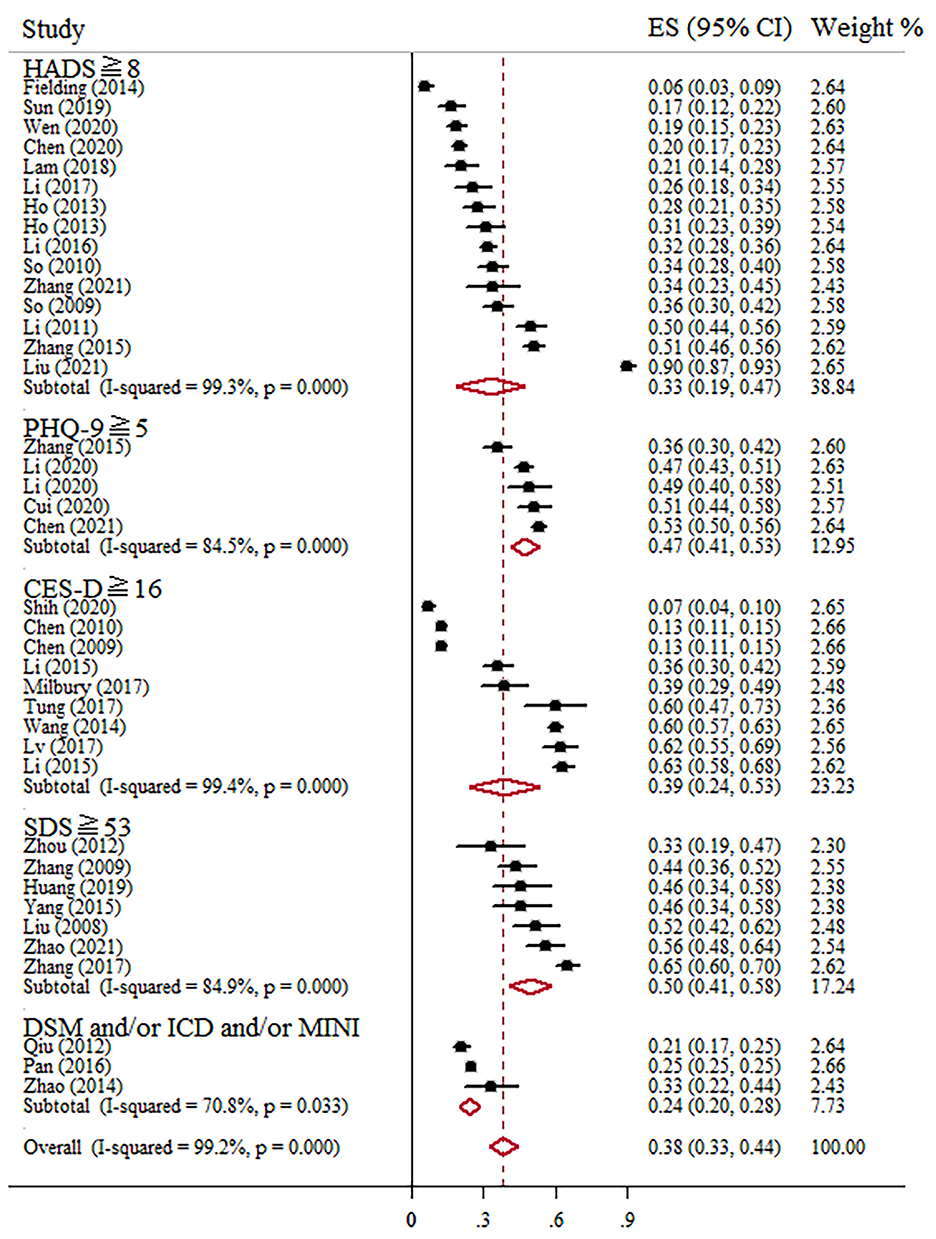 | Study | ES (95% CI) | Weight % |
|---|---|---|
| HADS ≧ 8 | | |
| Fielding (2014) | 0.06 (0.03, 0.09) | 2.64 |
| Sun (2019) | 0.17 (0.12, 0.22) | 2.60 |
| Wen (2020) | 0.19 (0.15, 0.23) | 2.63 |
| Chen (2020) | 0.20 (0.17, 0.23) | 2.64 |
| Lam (2018) | 0.21 (0.14, 0.28) | 2.57 |
| Li (2017) | 0.26 (0.18, 0.34) | 2.55 |
| Ho (2013) | 0.28 (0.21, 0.35) | 2.58 |
| Ho (2013) | 0.31 (0.23, 0.39) | 2.54 |
| Li (2016) | 0.32 (0.28, 0.36) | 2.64 |
| So (2010) | 0.34 (0.28, 0.40) | 2.58 |
| Zhang (2021) | 0.34 (0.23, 0.45) | 2.43 |
| So (2009) | 0.36 (0.30, 0.42) | 2.58 |
| Li (2011) | 0.50 (0.44, 0.56) | 2.59 |
| Zhang (2015) | 0.51 (0.46, 0.56) | 2.62 |
| Liu (2021) | 0.90 (0.87, 0.93) | 2.65 |
| Subtotal (I-squared = 99.3%, p = 0.000) | 0.33 (0.19, 0.47) | 38.84 |
| PHQ-9 ≧ 5 | | |
| Zhang (2015) | 0.36 (0.30, 0.42) | 2.60 |
| Li (2020) | 0.47 (0.43, 0.51) | 2.63 |
| Li (2020) | 0.49 (0.40, 0.58) | 2.51 |
| Cui (2020) | 0.51 (0.44, 0.58) | 2.57 |
| Chen (2021) | 0.53 (0.50, 0.56) | 2.64 |
| Subtotal (I-squared = 84.5%, p = 0.000) | 0.47 (0.41, 0.53) | 12.95 |
| CES-D ≧ 16 | | |
| Shih (2020) | 0.07 (0.04, 0.10) | 2.65 |
| Chen (2010) | 0.13 (0.11, 0.15) | 2.66 |
| Chen (2009) | 0.13 (0.11, 0.15) | 2.66 |
| Li (2015) | 0.36 (0.30, 0.42) | 2.59 |
| Milbury (2017) | 0.39 (0.29, 0.49) | 2.48 |
| Tung (2017) | 0.60 (0.47, 0.73) | 2.36 |
| Wang (2014) | 0.60 (0.57, 0.63) | 2.65 |
| Lv (2017) | 0.62 (0.55, 0.69) | 2.56 |
| Li (2015) | 0.63 (0.58, 0.68) | 2.62 |
| Subtotal (I-squared = 99.4%, p = 0.000) | 0.39 (0.24, 0.53) | 23.23 |
| SDS ≧ 53 | | |
| Zhou (2012) | 0.33 (0.19, 0.47) | 2.30 |
| Zhang (2009) | 0.44 (0.36, 0.52) | 2.55 |
| Huang (2019) | 0.46 (0.34, 0.58) | 2.38 |
| Yang (2015) | 0.46 (0.34, 0.58) | 2.38 |
| Liu (2008) | 0.52 (0.42, 0.62) | 2.48 |
| Zhao (2021) | 0.56 (0.48, 0.64) | 2.54 |
| Zhang (2017) | 0.65 (0.60, 0.70) | 2.62 |
| Subtotal (I-squared = 84.9%, p = 0.000) | 0.50 (0.41, 0.58) | 17.24 |
| DSM and/or ICD and/or MINI | | |
| Qiu (2012) | 0.21 (0.17, 0.25) | 2.64 |
| Pan (2016) | 0.25 (0.25, 0.25) | 2.66 |
| Zhao (2014) | 0.33 (0.22, 0.44) | 2.43 |
| Subtotal (I-squared = 70.8%, p = 0.033) | 0.24 (0.20, 0.28) | 7.73 |
| Overall (I-squared = 99.2%, p = 0.000) | 0.38 (0.33, 0.44) | 100.00 |

0 .3 .6 .9